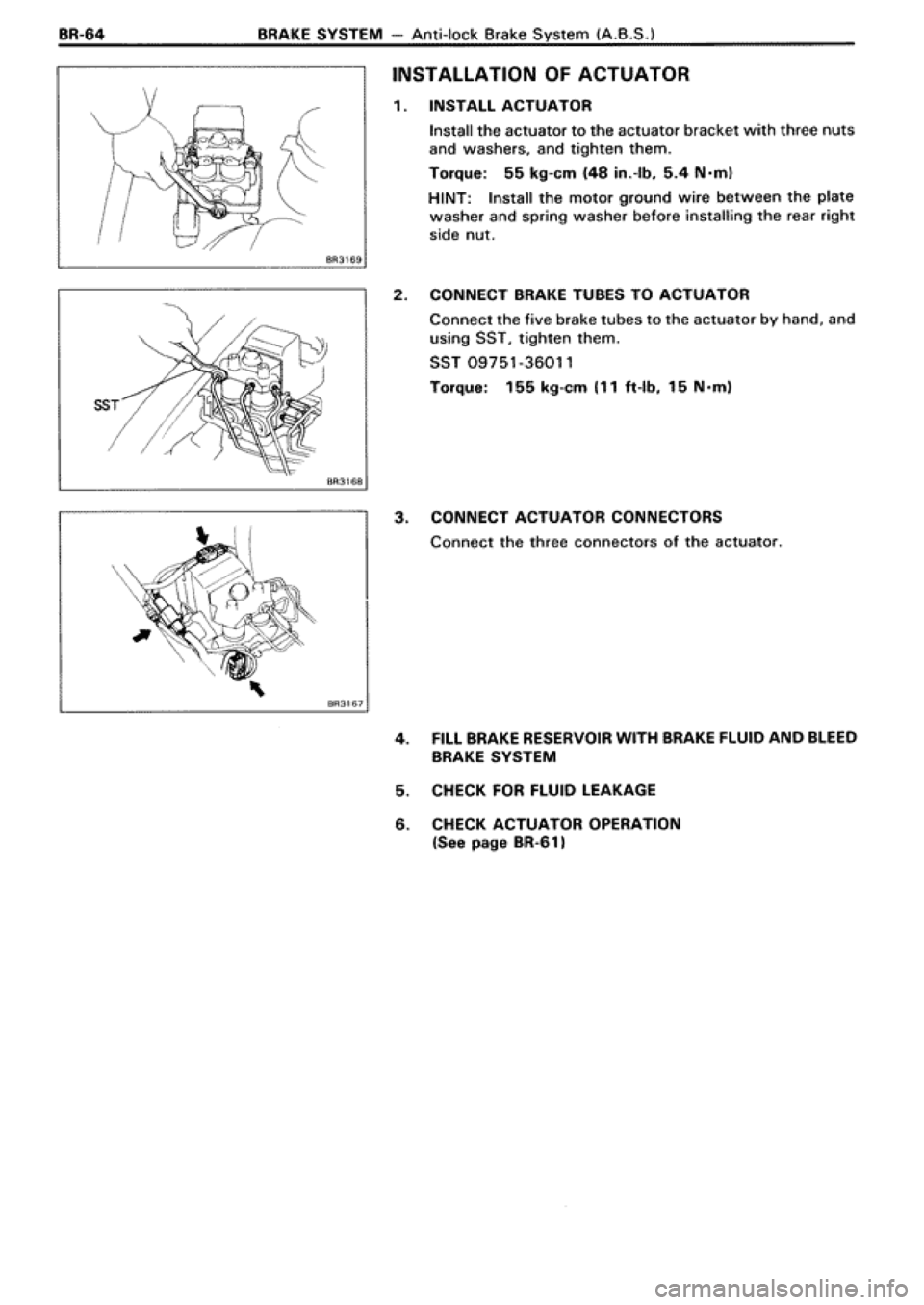 BR-64 BRAKE SYSTEM — Anti-lock Brake System (A.B.S.)

BR3169

SST

BR3168

BR3167

INSTALLATION OF ACTUATOR

1. INSTALL ACTUATOR

Install the actuator to the actuator bracket with three nuts and washers, and tighten them.

Torque: 55 kg-cm (48 in.-lb, 5.4 N·m)

HINT: Install the motor ground wire between the plate washer and spring washer before installing the rear right side nut.

2. CONNECT BRAKE TUBES TO ACTUATOR

Connect the five brake tubes to the actuator by hand, and using SST, tighten them.

SST 09751-36011

Torque: 155 kg-cm (11 ft-lb, 15 N·m)

3. CONNECT ACTUATOR CONNECTORS

Connect the three connectors of the actuator.

4. FILL BRAKE RESERVOIR WITH BRAKE FLUID AND BLEED BRAKE SYSTEM

5. CHECK FOR FLUID LEAKAGE

6. CHECK ACTUATOR OPERATION (See page BR-61)

carmanualsonline.info